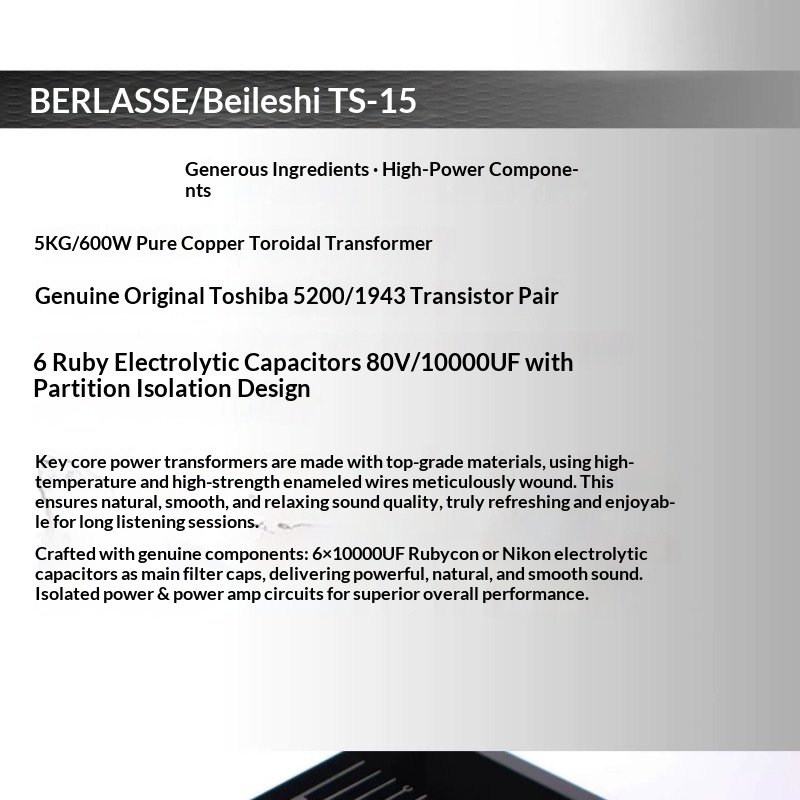 BERLASSE/Beileshi TS-15

Generous Ingredients · High-Power Components

5KG/600W Pure Copper Toroidal Transformer

Genuine Original Toshiba 5200/1943 Transistor Pair

6 Ruby Electrolytic Capacitors 80V/10000UF with Partition Isolation Design

Key core power transformers are made with top-grade materials, using high-temperature and high-strength enameled wires meticulously wound. This ensures natural, smooth, and relaxing sound quality, truly refreshing and enjoyable for long listening sessions.

Crafted with genuine components: 6×10000UF Rubycon or Nikon electrolytic capacitors as main filter caps, delivering powerful, natural, and smooth sound. Isolated power & power amp circuits for superior overall performance.